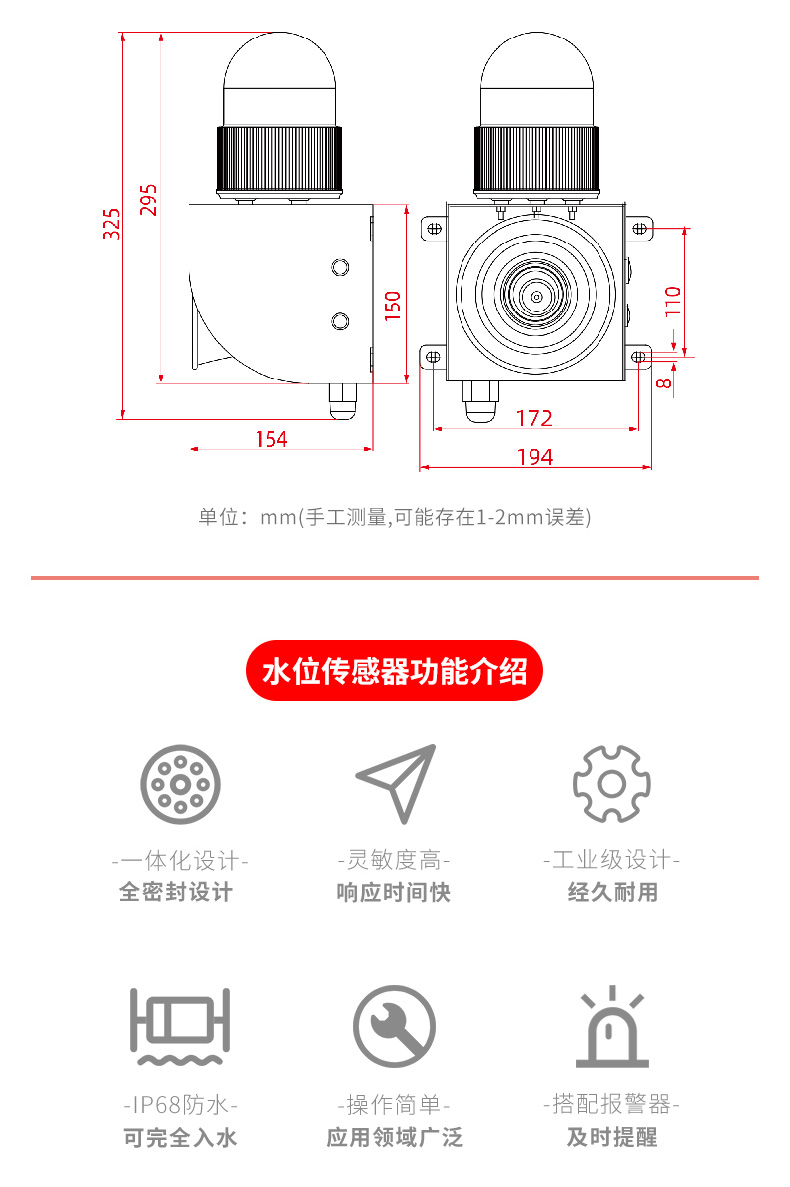 325
295
150
154
110
8
172
194

单位：mm(手工测量,可能存在1-2mm误差)

水位传感器功能介绍

-一体化设计-
全密封设计

-灵敏度高-
响应时间快

-工业级设计-
经久耐用

-IP68防水-
可完全入水

-操作简单-
应用领域广泛

-搭配报警器-
及时提醒